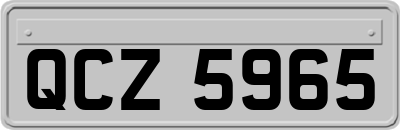 QCZ 5965